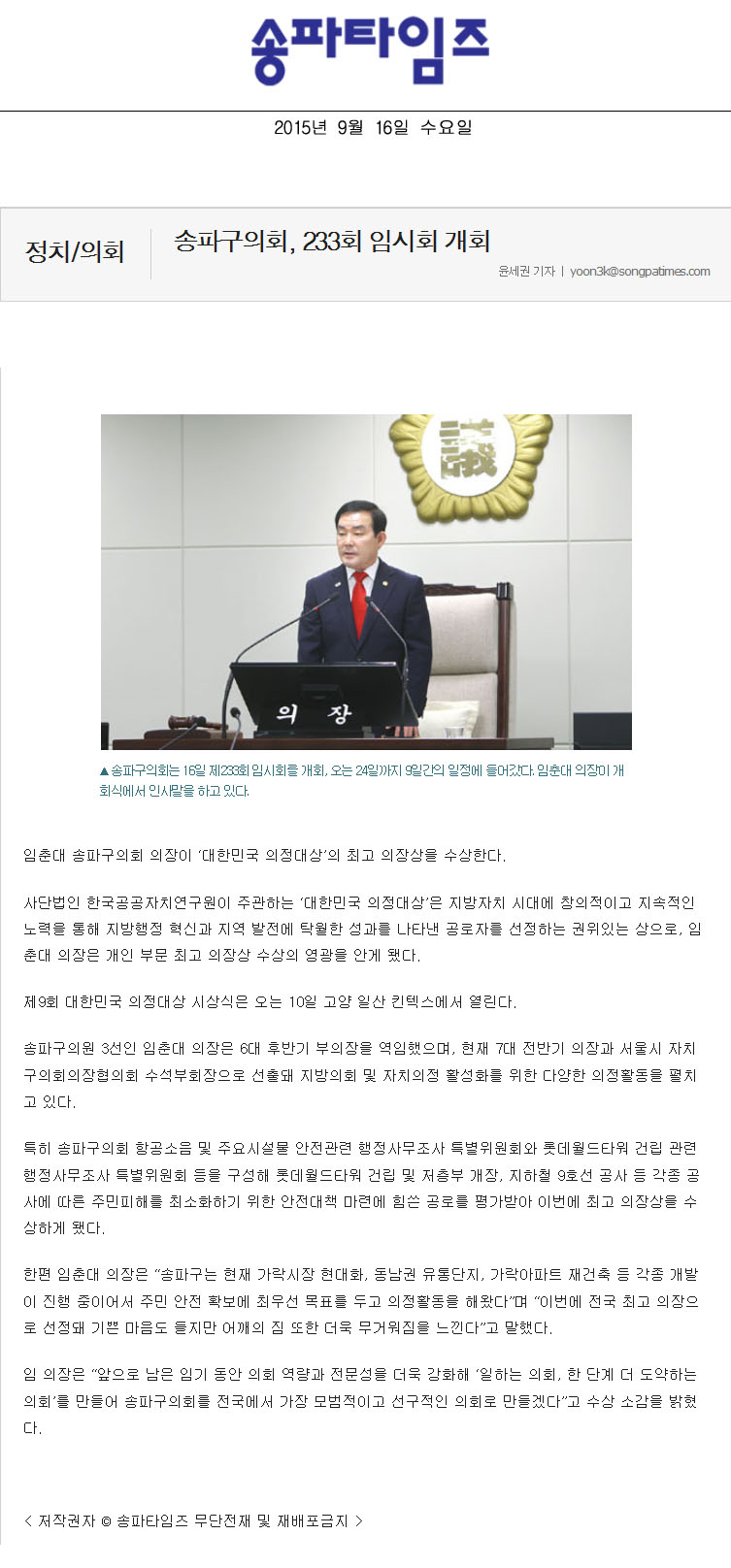 송파타임즈

2015년 9월 16일 수요일

정치/의회

송파구의회, 233회 임시회 개회

윤세권 기자 | yoon3k@songpatimes.com

議

의 장

▲송파구의회는 16일 제233회 임시회를 개회, 오는 24일까지 9일간의 일정에 들어갔다. 임춘대 의장이 개회식에서 인사말을 하고 있다.

임춘대 송파구의회 의장이 '대한민국 의정대상'의 최고 의장상을 수상한다.

사단법인 한국공공자치연구원이 주관하는 '대한민국 의정대상'은 지방자치 시대에 창의적이고 지속적인 노력을 통해 지방행정 혁신과 지역 발전에 탁월한 성과를 나타낸 공로자를 선정하는 권위있는 상으로, 임춘대 의장은 개인 부문 최고 의장상 수상의 영광을 안게 됐다.

제9회 대한민국 의정대상 시상식은 오는 10일 고양 일산 킨텍스에서 열린다.

송파구의원 3선인 임춘대 의장은 6대 후반기 부의장을 역임했으며, 현재 7대 전반기 의장과 서울시 자치구의회의장협의회 수석부회장으로 선출돼 지방의회 및 자치의정 활성화를 위한 다양한 의정활동을 펼치고 있다.

특히 송파구의회 항공소음 및 주요시설물 안전관련 행정사무조사 특별위원회와 롯데월드타워 건립 관련 행정사무조사 특별위원회 등을 구성해 롯데월드타워 건립 및 저층부 개장, 지하철 9호선 공사 등 각종 공사에 따른 주민피해를 최소화하기 위한 안전대책 마련에 힘쓴 공로를 평가받아 이번에 최고 의장상을 수상하게 됐다.

한편 임춘대 의장은 "송파구는 현재 가락시장 현대화, 동남권 유통단지, 가락아파트 재건축 등 각종 개발이 진행 중이어서 주민 안전 확보에 최우선 목표를 두고 의정활동을 해왔다"며 "이번에 전국 최고 의장으로 선정돼 기쁜 마음도 들지만 어깨의 짐 또한 더욱 무거워짐을 느낀다"고 말했다.

임 의장은 "앞으로 남은 임기 동안 의회 역량과 전문성을 더욱 강화해 '일하는 의회, 한 단계 더 도약하는 의회'를 만들어 송파구의회를 전국에서 가장 모범적이고 선구적인 의회로 만들겠다"고 수상 소감을 밝혔다.

< 저작권자 © 송파타임즈 무단전재 및 재배포금지 >